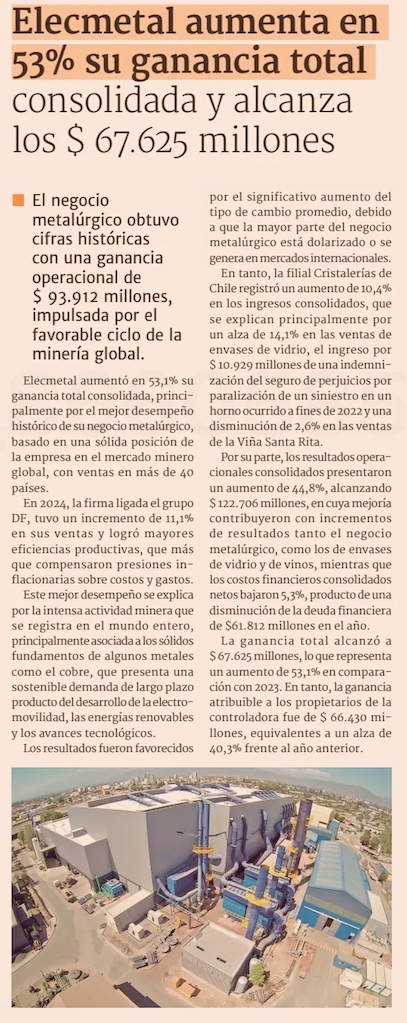 Elecmetal aumenta en 53% su ganancia total consolidada y alcanza los $ 67.625 millones

El negocio metalúrgico obtuvo cifras históricas con una ganancia operacional de $ 93.912 millones, impulsada por el favorable ciclo de la minería global.

Elecmetal aumentó en 53,1% su ganancia total consolidada, principalmente por el mejor desempeño histórico de su negocio metalúrgico, basado en una sólida posición de la empresa en el mercado minero global, con ventas en más de 40 países.

En 2024, la firma ligada el grupo DF, tuvo un incremento de 11,1% en sus ventas y logró mayores eficiencias productivas, que más que compensaron presiones inflacionarias sobre costos y gastos.

Este mejor desempeño se explica por la intensa actividad minera que se registra en el mundo entero, principalmente asociada a los sólidos fundamentos de algunos metales como el cobre, que presenta una sostenible demanda de largo plazo producto del desarrollo de la electromovilidad, las energías renovables y los avances tecnológicos.

Los resultados fueron favorecidos por el significativo aumento del tipo de cambio promedio, debido a que la mayor parte del negocio metalúrgico está dolarizado o se genera en mercados internacionales.

En tanto, la filial Cristalerías de Chile registró un aumento de 10,4% en los ingresos consolidados, que se explican principalmente por un alza de 14,1% en las ventas de envases de vidrio, el ingreso por $ 10.929 millones de una indemnización del seguro de perjuicios por paralización de un siniestro en un horno ocurrido a fines de 2022 y una disminución de 2,6% en las ventas de la Viña Santa Rita.

Por su parte, los resultados operacionales consolidados presentaron un aumento de 44,8%, alcanzando $ 122.706 millones, en cuya mejoría contribuyeron con incrementos de resultados tanto el negocio metalúrgico, como los de envases de vidrio y de vinos, mientras que los costos financieros consolidados netos bajaron 5,3%, producto de una disminución de la deuda financiera de $61.812 millones en el año.

La ganancia total alcanzó a $ 67.625 millones, lo que representa un aumento de 53,1% en comparación con 2023. En tanto, la ganancia atribuible a los propietarios de la controladora fue de $ 66.430 millones, equivalentes a un alza de 40,3% frente al año anterior.